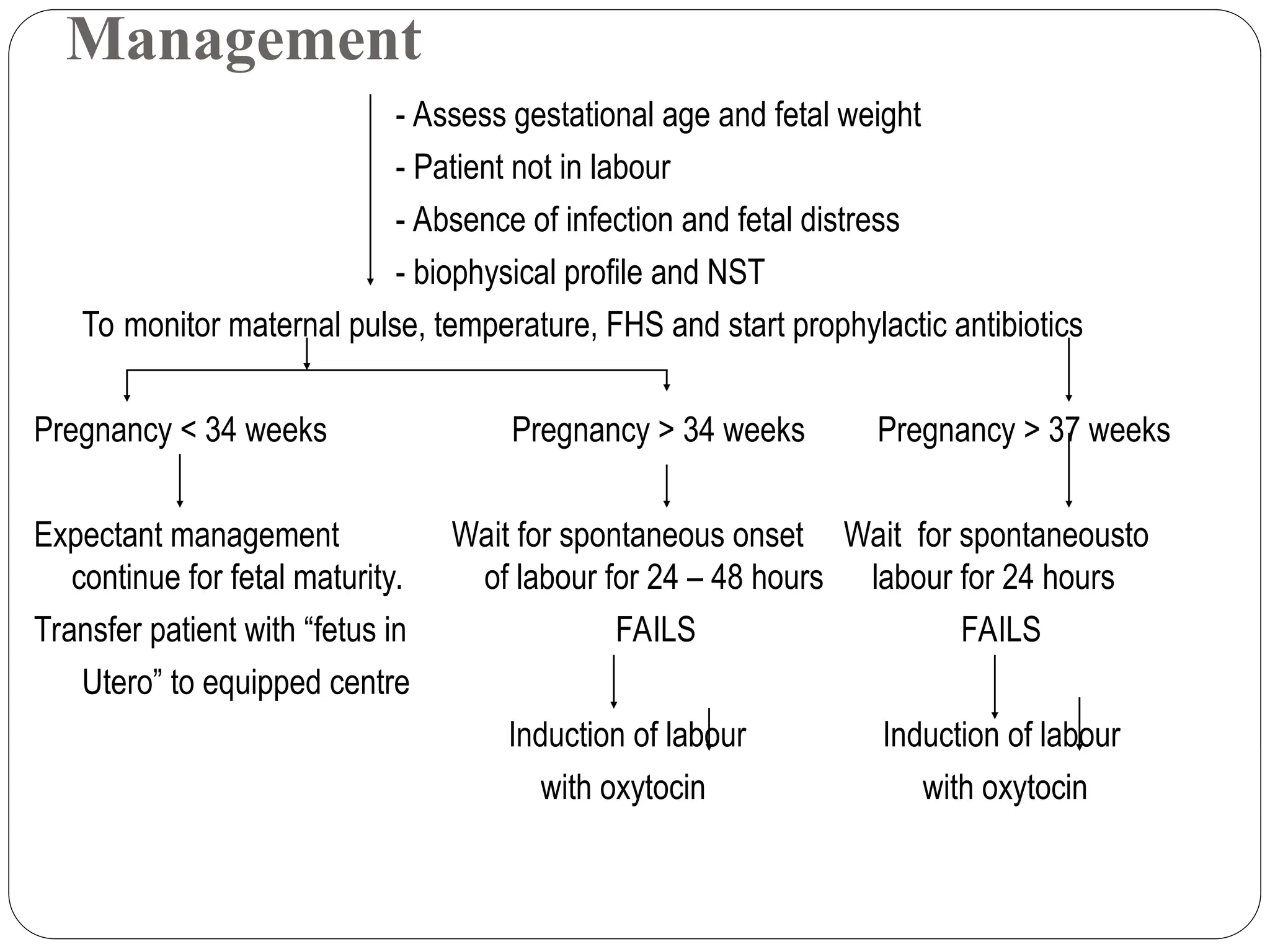 Management

- Assess gestational age and fetal weight
- Patient not in labour
- Absence of infection and fetal distress
- biophysical profile and NST

To monitor maternal pulse, temperature, FHS and start prophylactic antibiotics

Pregnancy < 34 weeks

Expectant management continue for fetal maturity.

Transfer patient with “fetus in Utero” to equipped centre

Pregnancy > 34 weeks

Wait for spontaneous onset of labour for 24 – 48 hours

FAILS

Induction of labour with oxytocin

Pregnancy > 37 weeks

Wait for spontaneousto labour for 24 hours

FAILS

Induction of labour with oxytocin